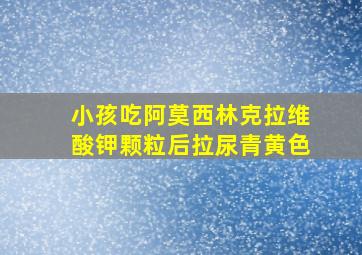 小孩吃阿莫西林克拉维酸钾颗粒后拉尿青黄色